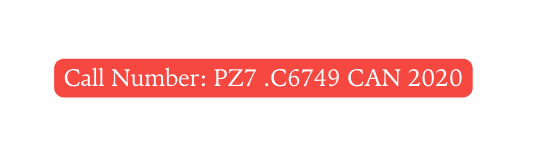 Call Number: PZ7 .C6749 CAN 2020